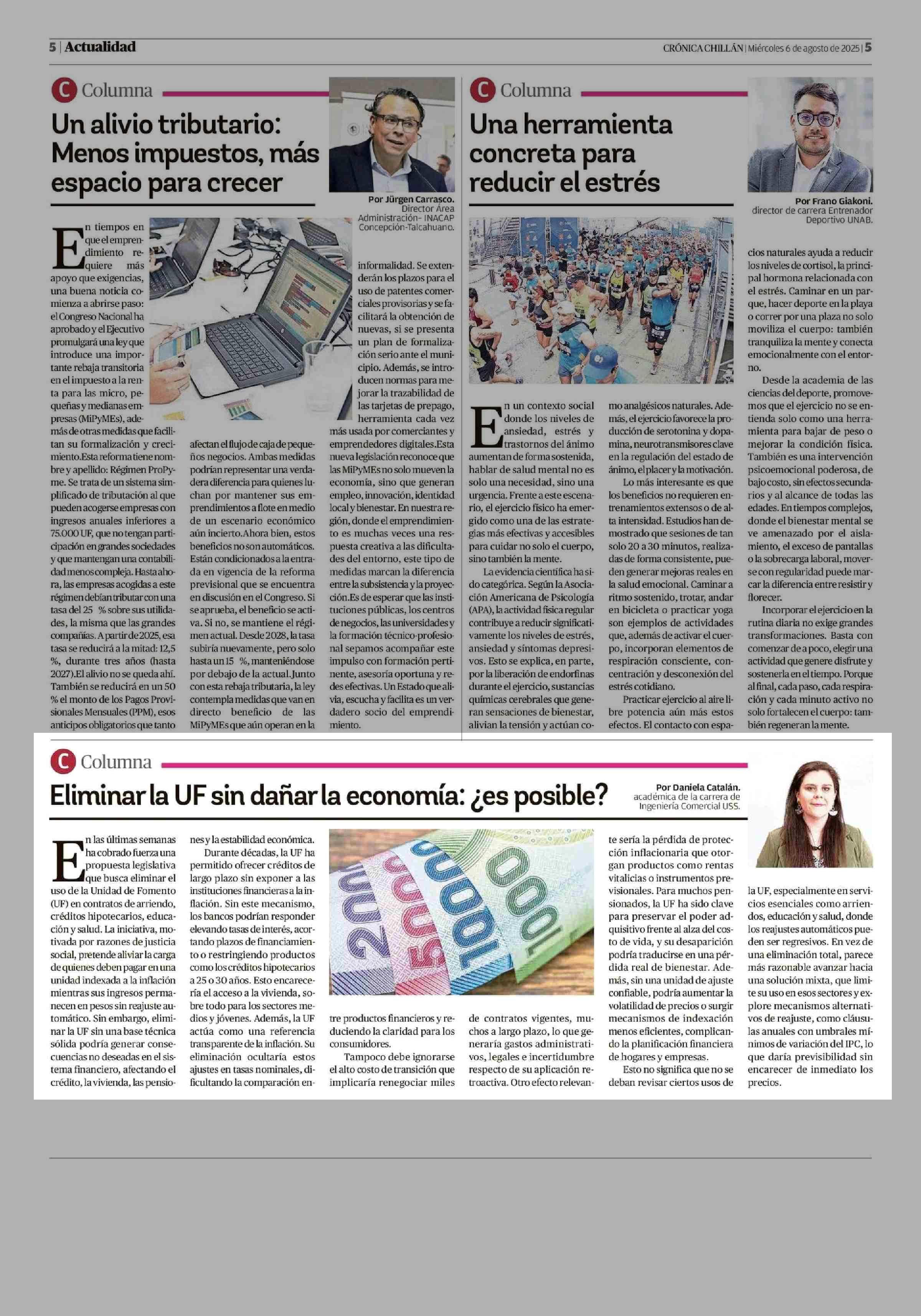 5 | Actualidad

CRÓNICA CHILLÁN | Miércoles 6 de agosto de 2025 | 5

C Columna

Un alivio tributario: Menos impuestos, más espacio para crecer

Por Jürgen Carrasco. Director Área Administración- INACAP Concepción-Talcahuano.

En tiempos en que el emprendimiento requiere más apoyo que exigencias, una buena noticia comienza a abrirse paso: el Congreso Nacional ha aprobado y el Ejecutivo promulgará una ley que introduce una importante rebaja transitoria en el impuesto a la renta para las micro, pequeñas y medianas empresas (MiPyMEs), además de otras medidas que facilitan su formalización y crecimiento.Esta reforma tiene nombre y apellido: Régimen ProPyme. Se trata de un sistema simplificado de tributación al que pueden acogerse empresas con ingresos anuales inferiores a 75.000 UF, que no tengan participación en grandes sociedades y que mantengan una contabilidad menos compleja. Hasta ahora, las empresas acogidas a este régimen debían tributar con una tasa del 25 % sobre sus utilidades, la misma que las grandes compañías. A partir de 2025, esa tasa se reducirá a la mitad: 12,5 %, durante tres años (hasta 2027).El alivio no se queda ahí. También se reducirá en un 50 % el monto de los Pagos Provisionales Mensuales (PPM), esos anticipos obligatorios que tanto afectan el flujo de caja de pequeños negocios. Ambas medidas podrían representar una verdadera diferencia para quienes luchan por mantener sus emprendimientos a flote en medio de un escenario económico aún incierto.Ahora bien, estos beneficios no son automáticos. Están condicionados a la entrada en vigencia de la reforma previsional que se encuentra en discusión en el Congreso. Si se aprueba, el beneficio se activa. Si no, se mantiene el régimen actual. Desde 2028, la tasa subiría nuevamente, pero solo hasta un 15 %, manteniéndose por debajo de la actual.Junto con esta rebaja tributaria, la ley contempla medidas que van en directo beneficio de las MiPyMEs que aún operan en la informalidad. Se extenderán los plazos para el uso de patentes comerciales provisorias y se facilitará la obtención de nuevas, si se presenta un plan de formalización serio ante el municipio. Además, se introducen normas para mejorar la trazabilidad de las tarjetas de prepago, herramienta cada vez más usada por comerciantes y emprendedores digitales.Esta nueva legislación reconoce que las MiPyMEs no solo mueven la economía, sino que generan empleo, innovación, identidad local y bienestar. En nuestra región, donde el emprendimiento es muchas veces una respuesta creativa a las dificultades del entorno, este tipo de medidas marcan la diferencia entre la subsistencia y la proyección.Es de esperar que las instituciones públicas, los centros de negocios, las universidades y la formación técnico-profesional sepamos acompañar este impulso con formación pertinente, asesoría oportuna y redes efectivas. Un Estado que alivia, escucha y facilita es un verdadero socio del emprendimiento.

C Columna

Una herramienta concreta para reducir el estrés

Por Frano Giakoni. director de carrera Entrenador Deportivo UNAB.

En un contexto social donde los niveles de ansiedad, estrés y trastornos del ánimo aumentan de forma sostenida, hablar de salud mental no es solo una necesidad, sino una urgencia. Frente a este escenario, el ejercicio físico ha emergido como una de las estrategias más efectivas y accesibles para cuidar no solo el cuerpo, sino también la mente.

La evidencia científica ha sido categórica. Según la Asociación Americana de Psicología (APA), la actividad física regular contribuye a reducir significativamente los niveles de estrés, ansiedad y síntomas depresivos. Esto se explica, en parte, por la liberación de endorfinas durante el ejercicio, sustancias químicas cerebrales que generan sensaciones de bienestar, alivian la tensión y actúan como analgésicos naturales. Además, el ejercicio favorece la producción de serotonina y dopamina, neurotransmisores clave en la regulación del estado de ánimo, el placer y la motivación.

Lo más interesante es que los beneficios no requieren entrenamientos extensos o de alta intensidad. Estudios han demostrado que sesiones de tan solo 20 a 30 minutos, realizadas de forma consistente, pueden generar mejoras reales en la salud emocional. Caminar a ritmo sostenido, trotar, andar en bicicleta o practicar yoga son ejemplos de actividades que, además de activar el cuerpo, incorporan elementos de respiración consciente, concentración y desconexión del estrés cotidiano.

Practicar ejercicio al aire libre potencia aún más estos efectos. El contacto con espacios naturales ayuda a reducir los niveles de cortisol, la principal hormona relacionada con el estrés. Caminar en un parque, hacer deporte en la playa o correr por una plaza no solo moviliza el cuerpo: también tranquiliza la mente y conecta emocionalmente con el entorno.

Desde la academia de las ciencias del deporte, promovemos que el ejercicio no se entienda solo como una herramienta para bajar de peso o mejorar la condición física. También es una intervención psicoemocional poderosa, de bajo costo, sin efectos secundarios y al alcance de todas las edades. En tiempos complejos, donde el bienestar mental se ve amenazado por el aislamiento, el exceso de pantallas o la sobrecarga laboral, moverse con regularidad puede marcar la diferencia entre resistir y florecer.

Incorporar el ejercicio en la rutina diaria no exige grandes transformaciones. Basta con comenzar de a poco, elegir una actividad que genere disfrute y sostenerla en el tiempo. Porque al final, cada paso, cada respiración y cada minuto activo no solo fortalecen el cuerpo: también regeneran la mente.

C Columna

Eliminar la UF sin dañar la economía: ¿es posible?

Por Daniela Catalán. académica de la carrera de Ingeniería Comercial USS.

En las últimas semanas ha cobrado fuerza una propuesta legislativa que busca eliminar el uso de la Unidad de Fomento (UF) en contratos de arriendo, créditos hipotecarios, educación y salud. La iniciativa, motivada por razones de justicia social, pretende aliviar la carga de quienes deben pagar en una unidad indexada a la inflación mientras sus ingresos permanecen en pesos sin reajuste automático. Sin embargo, eliminar la UF sin una base técnica sólida podría generar consecuencias no deseadas en el sistema financiero, afectando el crédito, la vivienda, las pensiones y la estabilidad económica.

Durante décadas, la UF ha permitido ofrecer créditos de largo plazo sin exponer a las instituciones financieras a la inflación. Sin este mecanismo, los bancos podrían responder elevando tasas de interés, acortando plazos de financiamiento o restringiendo productos como los créditos hipotecarios a 25 o 30 años. Esto encarecería el acceso a la vivienda, sobre todo para los sectores medios y jóvenes. Además, la UF actúa como una referencia transparente de la inflación. Su eliminación ocultaría estos ajustes en tasas nominales, dificultando la comparación entre productos financieros y reduciendo la claridad para los consumidores.

Tampoco debe ignorarse el alto costo de transición que implicaría renegociar miles de contratos vigentes, muchos a largo plazo, lo que generaría gastos administrativos, legales e incertidumbre respecto de su aplicación retroactiva. Otro efecto relevante sería la pérdida de protección inflacionaria que otorgan productos como rentas vitalicias o instrumentos previsionales. Para muchos pensionados, la UF ha sido clave para preservar el poder adquisitivo frente al alza del costo de vida, y su desaparición podría traducirse en una pérdida real de bienestar. Además, sin una unidad de ajuste confiable, podría aumentar la volatilidad de precios o surgir mecanismos de indexación menos eficientes, complicando la planificación financiera de hogares y empresas.

Esto no significa que no se deban revisar ciertos usos de la UF, especialmente en servicios esenciales como arriendos, educación y salud, donde los reajustes automáticos pueden ser regresivos. En vez de una eliminación total, parece más razonable avanzar hacia una solución mixta, que limite su uso en esos sectores y explore mecanismos alternativos de reajuste, como cláusulas anuales con umbrales mínimos de variación del IPC, lo que daría previsibilidad sin encarecer de inmediato los precios.